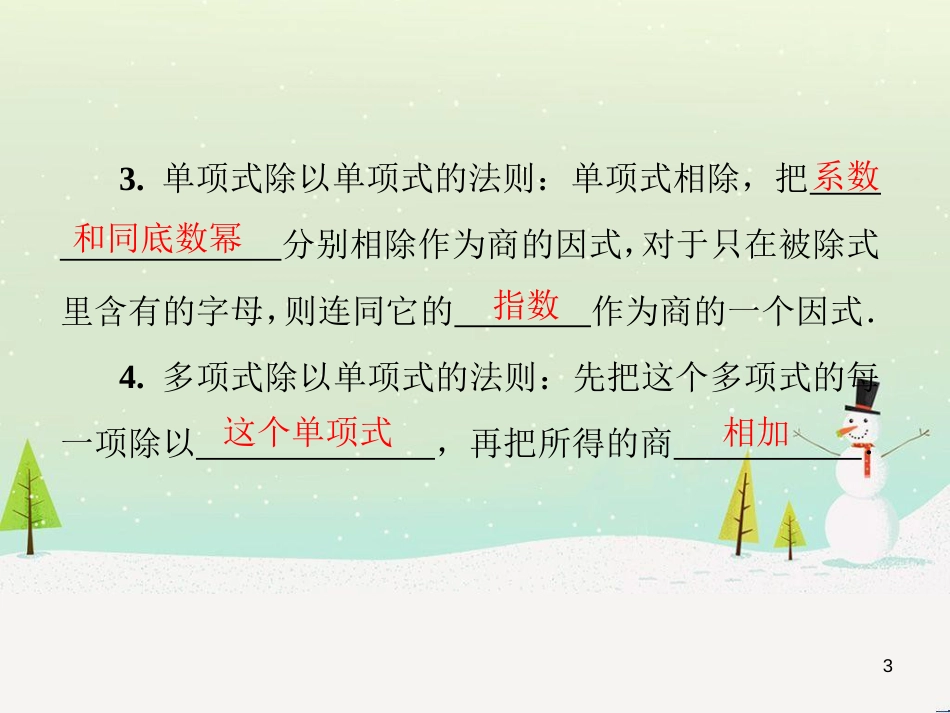 3. 单项式除以单项式的法则：单项式相除，把系数和同底数幂分别相除作为商的因式，对于只在被除式里含有的字母，则连同它的指数作为商的一个因式.

4. 多项式除以单项式的法则：先把这个多项式的每一项除以这个单项式，再把所得的商相加

3